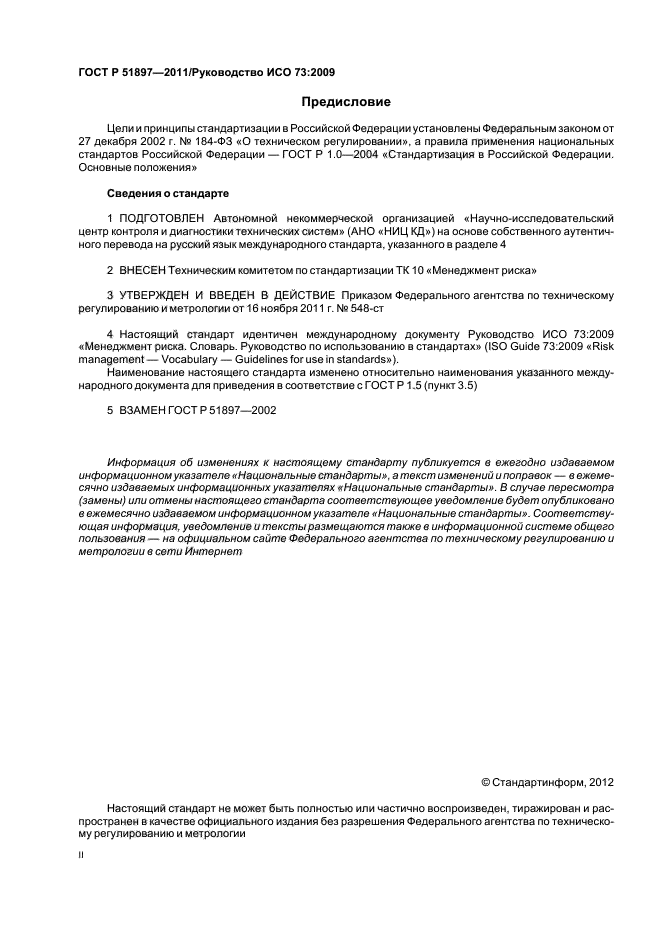 ГОСТ Р 51897—2011/Руководство ИСО 73:2009

Предисловие

Цели и принципы стандартизации в Российской Федерации установлены Федеральным законом от 27 декабря 2002 г. № 184-ФЗ «О техническом регулировании», а правила применения национальных стандартов Российской Федерации — ГОСТ Р 1.0—2004 «Стандартизация в Российской Федерации. Основные положения»

Сведения о стандарте

1 ПОДГОТОВЛЕН Автономной некоммерческой организацией «Научно-исследовательский центр контроля и диагностики технических систем» (АНО «НИЦ КД») на основе собственного аутентичного перевода на русский язык международного стандарта, указанного в разделе 4

2 ВНЕСЕН Техническим комитетом по стандартизации ТК 10 «Менеджмент риска»

3 УТВЕРЖДЕН И ВВЕДЕН В ДЕЙСТВИЕ Приказом Федерального агентства по техническому регулированию и метрологии от 16 ноября 2011 г. № 548-ст

4 Настоящий стандарт идентичен международному документу Руководство ИСО 73:2009 «Менеджмент риска. Словарь. Руководство по использованию в стандартах» (ISO Guide 73:2009 «Risk management — Vocabulary — Guidelines for use in standards»).
Наименование настоящего стандарта изменено относительно наименования указанного международного документа для приведения в соответствие с ГОСТ Р 1.5 (пункт 3.5)

5 ВЗАМЕН ГОСТ Р 51897—2002

Информация об изменениях к настоящему стандарту публикуется в ежегодно издаваемом информационном указателе «Национальные стандарты», а текст изменений и поправок — в ежемесячно издаваемых информационных указателях «Национальные стандарты». В случае пересмотра (замены) или отмены настоящего стандарта соответствующее уведомление будет опубликовано в ежемесячно издаваемом информационном указателе «Национальные стандарты». Соответствующая информация, уведомление и тексты размещаются также в информационной системе общего пользования — на официальном сайте Федерального агентства по техническому регулированию и метрологии в сети Интернет

© Стандартинформ, 2012

Настоящий стандарт не может быть полностью или частично воспроизведен, тиражирован и распространен в качестве официального издания без разрешения Федерального агентства по техническому регулированию и метрологии

II